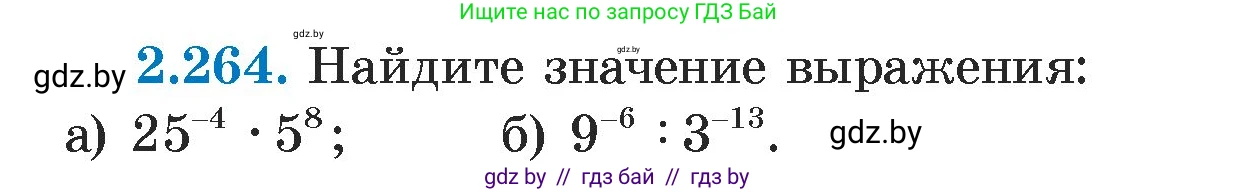 Ищите нас по запросу ГДЗ Бай

gdz.by

gdz.by

gdz.by **2.264.** Найдите значение выражения:

а) $25^{-4} \cdot 5^{8}$; б) $9^{-6} : 3^{-13}$. gdz.by

gdz by // гдз бай // гдз by